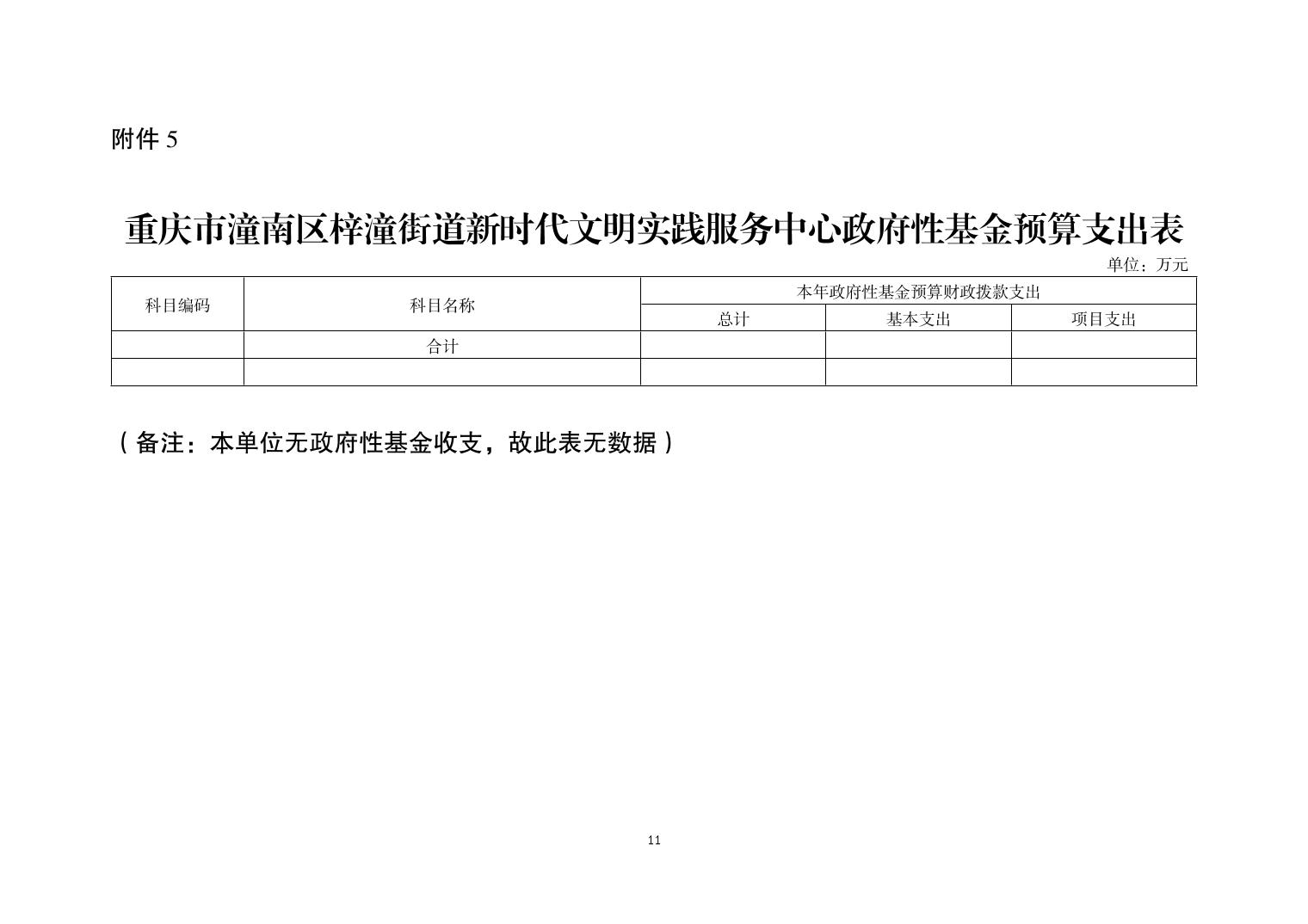 附件5

重庆市潼南区梓潼街道新时代文明实践服务中心政府性基金预算支出表

单位：万元

| 科目编码 | 科目名称 | 本年政府性基金预算财政拨款支出 | | |
|---|---|---|---|---|
| | | 总计 | 基本支出 | 项目支出 |
| | 合计 | | | |
| | | | | |

（备注：本单位无政府性基金收支，故此表无数据）

11